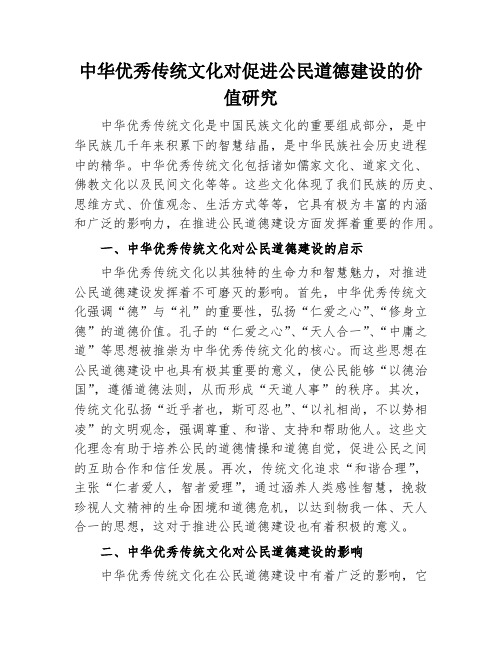 中华优秀传统文化对促进公民道德建设的价值研究

中华优秀传统文化是中国民族文化的重要组成部分，是中华民族几千年来积累下的智慧结晶，是中华民族社会历史进程中的精华。中华优秀传统文化包括诸如儒家文化、道家文化、佛教文化以及民间文化等等。这些文化体现了我们民族的历史、思维方式、价值观念、生活方式等等，它具有极为丰富的内涵和广泛的影响力，在推进公民道德建设方面发挥着重要的作用。

一、中华优秀传统文化对公民道德建设的启示

中华优秀传统文化以其独特的生命力和智慧魅力，对推进公民道德建设发挥着不可磨灭的影响。首先，中华优秀传统文化强调“德”与“礼”的重要性，弘扬“仁爱之心”、“修身立德”的道德价值。孔子的“仁爱之心”、“天人合一”、“中庸之道”等思想被推崇为中华优秀传统文化的核心。而这些思想在公民道德建设中也具有极其重要的意义，使公民能够“以德治国”，遵循道德法则，从而形成“天道人事”的秩序。其次，传统文化弘扬“近乎者也，斯可忍也”、“以礼相尚，不以势相凌”的文明观念，强调尊重、和谐、支持和帮助他人。这些文化理念有助于培养公民的道德情操和道德自觉，促进公民之间的互助合作和信任发展。再次，传统文化追求“和谐合理”，主张“仁者爱人，智者爱理”，通过涵养人类感性智慧，挽救珍视人文精神的生命困境和道德危机，以达到物我一体、天人合一的思想，这对于推进公民道德建设也有着积极的意义。

二、中华优秀传统文化对公民道德建设的影响

中华优秀传统文化在公民道德建设中有着广泛的影响，它